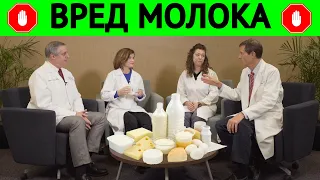 ВРЕД МОЛОКА